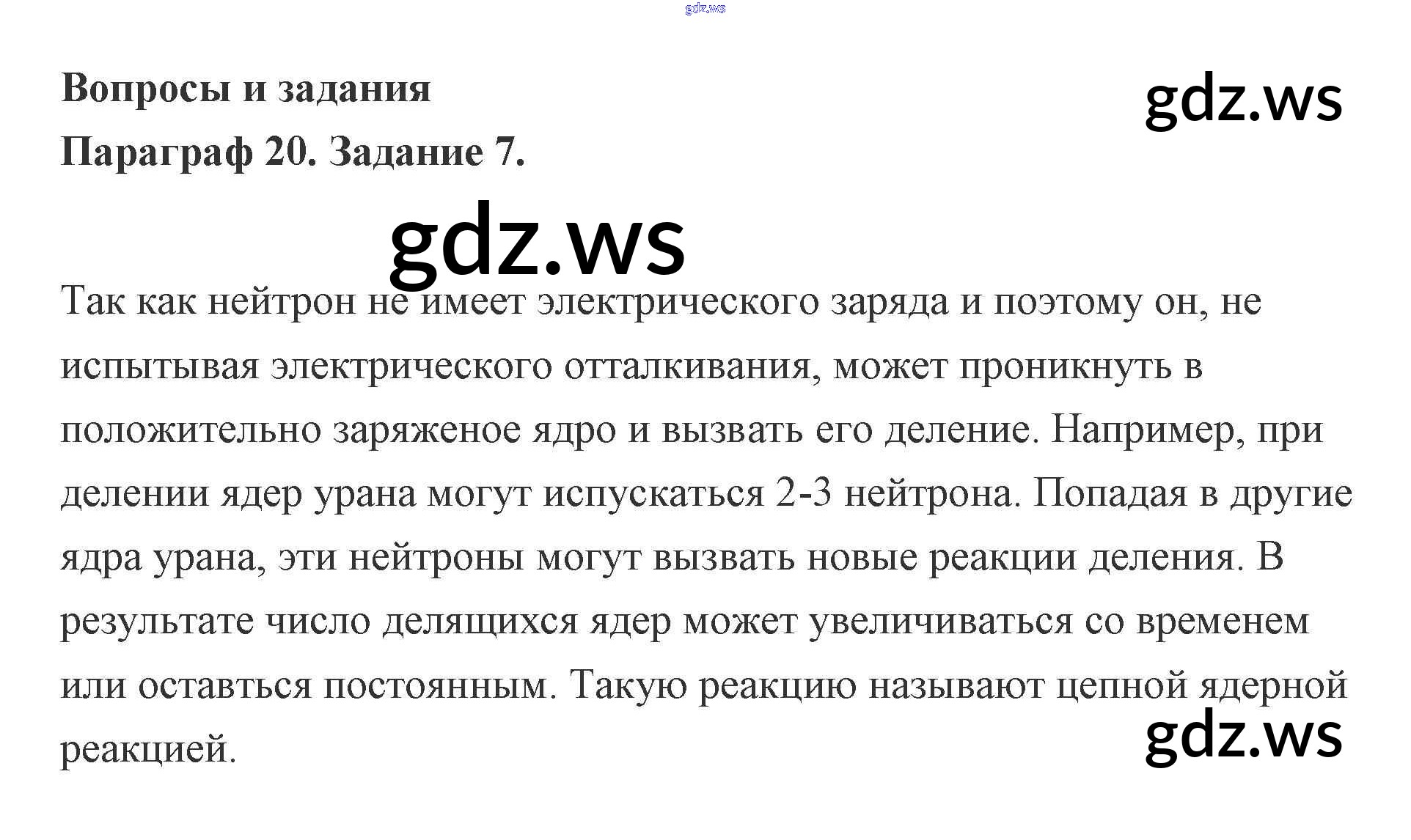 gdz.ws

Вопросы и задания

gdz.ws

Параграф 20. Задание 7.

gdz.ws

Так как нейтрон не имеет электрического заряда и поэтому он, не испытывая электрического отталкивания, может проникнуть в положительно заряженое ядро и вызвать его деление. Например, при делении ядер урана могут испускаться 2-3 нейтрона. Попадая в другие ядра урана, эти нейтроны могут вызвать новые реакции деления. В результате число делящихся ядер может увеличиваться со временем или оставться постоянным. Такую реакцию называют цепной ядерной реакцией.

gdz.ws